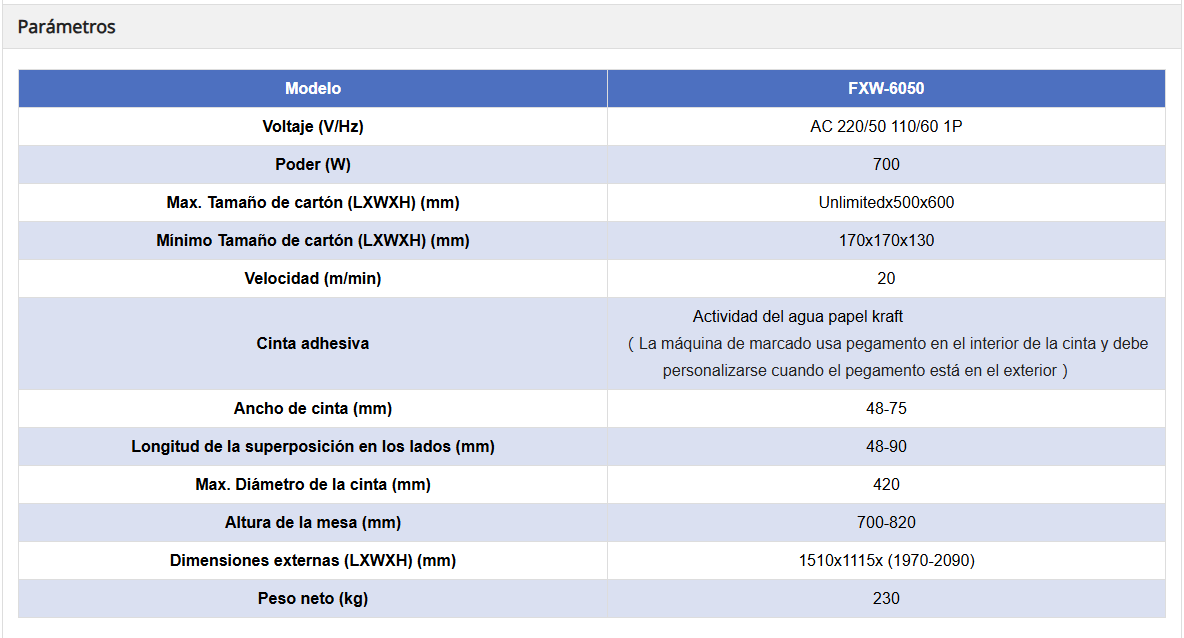 Parámetros

| Modelo | FXW-6050 |
|---|---|
| Voltaje (V/Hz) | AC 220/50 110/60 1P |
| Poder (W) | 700 |
| Max. Tamaño de cartón (LXWXH) (mm) | Unlimitedx500x600 |
| Mínimo Tamaño de cartón (LXWXH) (mm) | 170x170x130 |
| Velocidad (m/min) | 20 |
| Cinta adhesiva | Actividad del agua papel kraft ( La máquina de marcado usa pegamento en el interior de la cinta y debe personalizarse cuando el pegamento está en el exterior ) |
| Ancho de cinta (mm) | 48-75 |
| Longitud de la superposición en los lados (mm) | 48-90 |
| Max. Diámetro de la cinta (mm) | 420 |
| Altura de la mesa (mm) | 700-820 |
| Dimensiones externas (LXWXH) (mm) | 1510x1115x (1970-2090) |
| Peso neto (kg) | 230 |